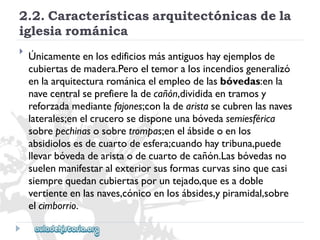 2.2. Características arquitectónicas de la iglesia románica

Únicamente en los edificios más antiguos hay ejemplos de cubiertas de madera.Pero el temor a los incendios generalizó en la arquitectura románica el empleo de las bóvedas:en la nave central se prefiere la de cañón,dividida en tramos y reforzada mediante fajones;con la de arista se cubren las naves laterales;en el crucero se dispone una bóveda semiesférica sobre pechinas o sobre trompas;en el ábside o en los absidiolos es de cuarto de esfera;cuando hay tribuna,puede llevar bóveda de arista o de cuarto de cañón.Las bóvedas no suelen manifestar al exterior sus formas curvas sino que casi siempre quedan cubiertas por un tejado,que es a doble vertiente en las naves,cónico en los ábsides,y piramidal,sobre el cimborrio.

auladehistoria.org